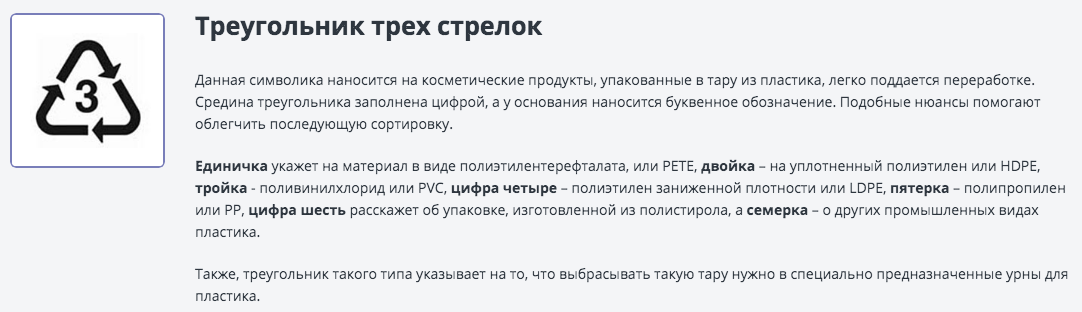 3

Треугольник трех стрелок

Данная символика наносится на косметические продукты, упакованные в тару из пластика, легко поддается переработке. Средина треугольника заполнена цифрой, а у основания наносится буквенное обозначение. Подобные нюансы помогают облегчить последующую сортировку.

Единичка укажет на материал в виде полиэтилентерефталата, или PETE, двойка – на уплотненный полиэтилен или HDPE, тройка - поливинилхлорид или PVC, цифра четыре – полиэтилен заниженной плотности или LDPE, пятерка – полипропилен или PP, цифра шесть расскажет об упаковке, изготовленной из полистирола, а семерка – о других промышленных видах пластика.

Также, треугольник такого типа указывает на то, что выбрасывать такую тару нужно в специально предназначенные урны для пластика.